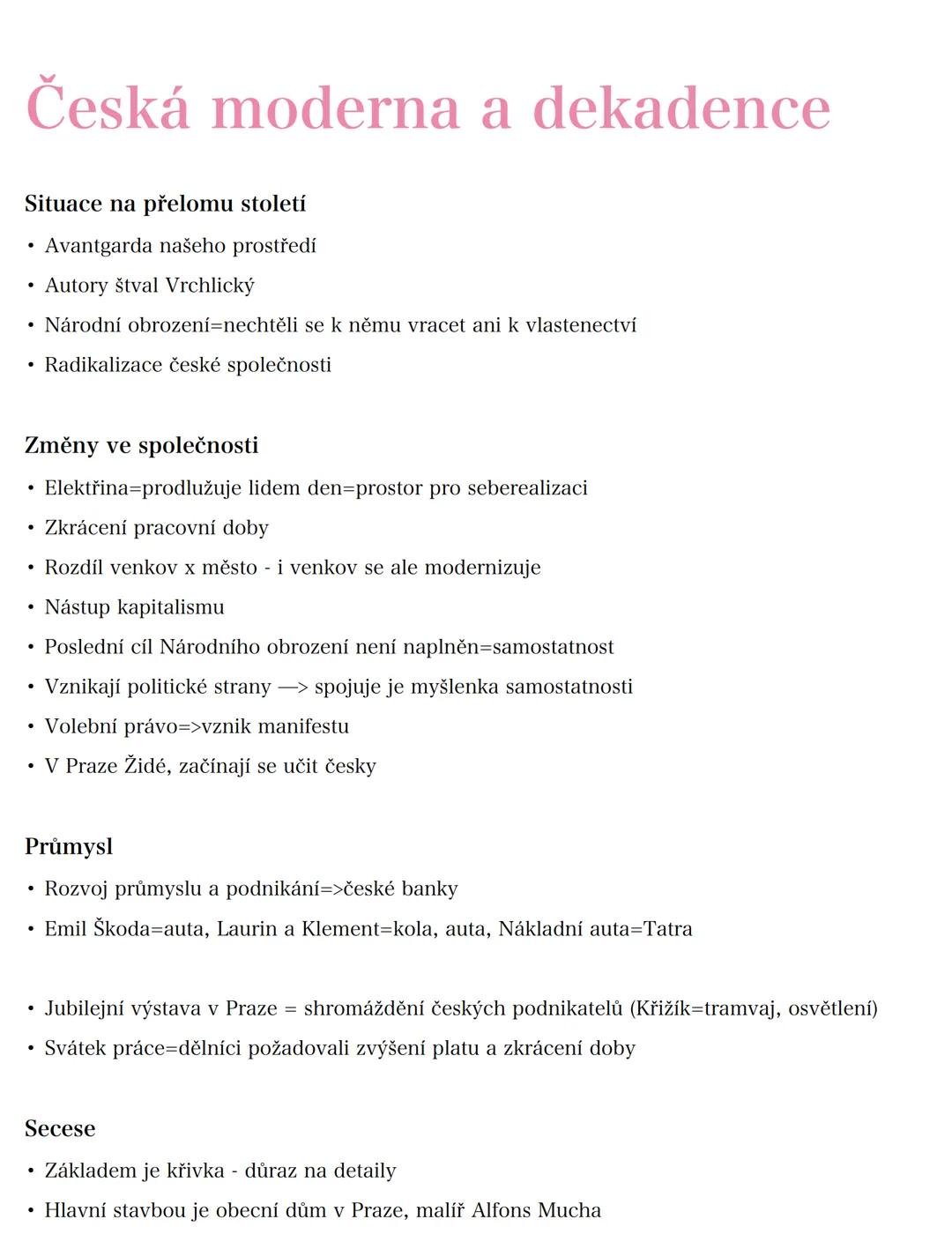 Česká moderna a dekadence

Situace na přelomu století

• Avantgarda našeho prostředí
• Autory štval Vrchlický
• Národní obrození=nechtěli se k němu vracet ani k vlastenectví
• Radikalizace české společnosti

Změny ve společnosti

• Elektřina=prodlužuje lidem den=prostor pro seberealizaci
• Zkrácení pracovní doby
• Rozdíl venkov x město - i venkov se ale modernizuje
• Nástup kapitalismu
• Poslední cíl Národního obrození není naplněn=samostatnost
• Vznikají politické strany —> spojuje je myšlenka samostatnosti
• Volební právo=>vznik manifestu
• V Praze Židé, začínají se učit česky

Průmysl

• Rozvoj průmyslu a podnikání=>české banky
• Emil Škoda=auta, Laurin a Klement=kola, auta, Nákladní auta=Tatra

• Jubilejní výstava v Praze = shromáždění českých podnikatelů (Křižík=tramvaj, osvětlení)
• Svátek práce=dělníci požadovali zvýšení platu a zkrácení doby

Secese

• Základem je křivka - důraz na detaily
• Hlavní stavbou je obecní dům v Praze, malíř Alfons Mucha